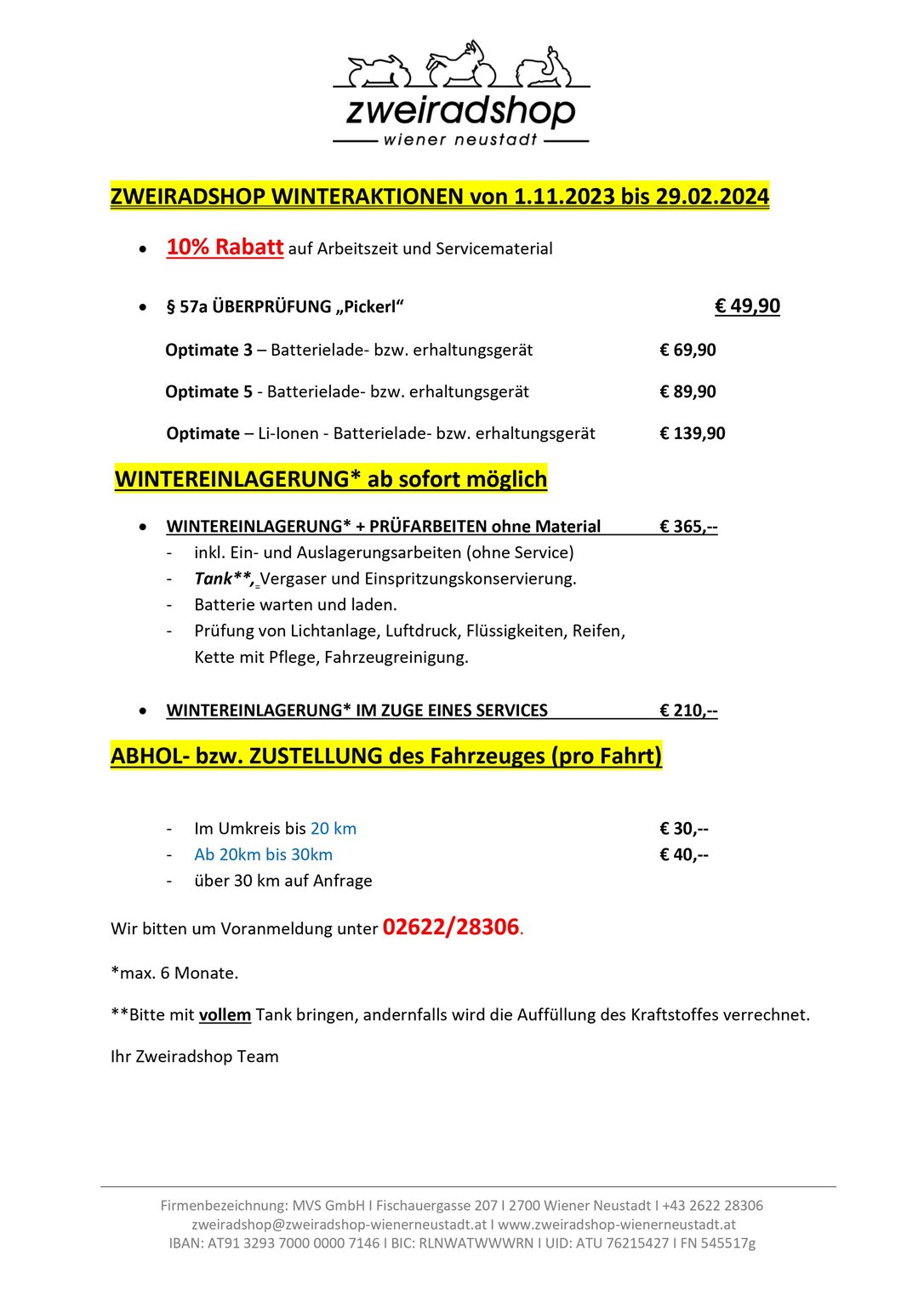 zweiradshop
wiener neustadt

ZWEIRADSHOP WINTERAKTIONEN von 1.11.2023 bis 29.02.2024

• 10% Rabatt auf Arbeitszeit und Servicematerial

• § 57a ÜBERPRÜFUNG „Pickerl“ € 49,90

Optimate 3 – Batterielade- bzw. erhaltungsgerät € 69,90

Optimate 5 - Batterielade- bzw. erhaltungsgerät € 89,90

Optimate – Li-Ionen - Batterielade- bzw. erhaltungsgerät € 139,90

WINTEREINLAGERUNG* ab sofort möglich

• WINTEREINLAGERUNG* + PRÜFARBEITEN ohne Material € 365,--
- inkl. Ein- und Auslagerungsarbeiten (ohne Service)
- Tank**, Vergaser und Einspritzungskonservierung.
- Batterie warten und laden.
- Prüfung von Lichtanlage, Luftdruck, Flüssigkeiten, Reifen, Kette mit Pflege, Fahrzeugreinigung.

• WINTEREINLAGERUNG* IM ZUGE EINES SERVICES € 210,--

ABHOL- bzw. ZUSTELLUNG des Fahrzeuges (pro Fahrt)

- Im Umkreis bis 20 km € 30,--
- Ab 20km bis 30km € 40,--
- über 30 km auf Anfrage

Wir bitten um Voranmeldung unter 02622/28306.

*max. 6 Monate.

**Bitte mit vollem Tank bringen, andernfalls wird die Auffüllung des Kraftstoffes verrechnet.

Ihr Zweiradshop Team

Firmenbezeichnung: MVS GmbH I Fischauergasse 207 I 2700 Wiener Neustadt I +43 2622 28306
zweiradshop@zweiradshop-wienerneustadt.at I www.zweiradshop-wienerneustadt.at
IBAN: AT91 3293 7000 0000 7146 I BIC: RLNWATWWWRN I UID: ATU 76215427 I FN 545517g